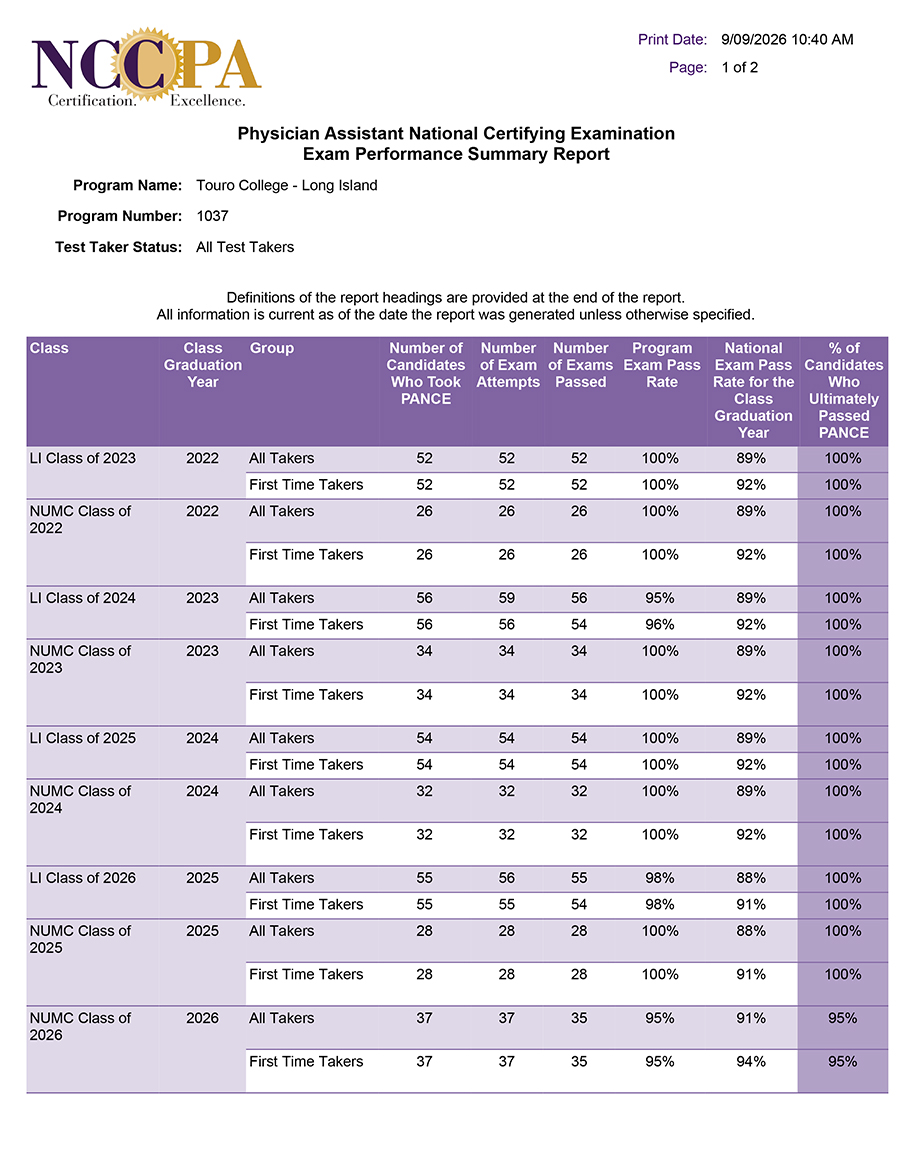 NCCPA
Certification. Excellence.

Print Date: 9/09/2026 10:40 AM
Page: 1 of 2

Physician Assistant National Certifying Examination
Exam Performance Summary Report

Program Name: Touro College - Long Island
Program Number: 1037
Test Taker Status: All Test Takers

Definitions of the report headings are provided at the end of the report.
All information is current as of the date the report was generated unless otherwise specified.

| Class | Class Graduation Year | Group | Number of Candidates Who Took PANCE | Number of Exam Attempts | Number of Exams Passed | Program Exam Pass Rate | National Exam Pass Rate for the Class Graduation Year | % of Candidates Who Ultimately Passed PANCE |
|---|---|---|---|---|---|---|---|---|
| LI Class of 2023 | 2022 | All Takers | 52 | 52 | 52 | 100% | 89% | 100% |
| | | First Time Takers | 52 | 52 | 52 | 100% | 92% | 100% |
| NUMC Class of 2022 | 2022 | All Takers | 26 | 26 | 26 | 100% | 89% | 100% |
| | | First Time Takers | 26 | 26 | 26 | 100% | 92% | 100% |
| LI Class of 2024 | 2023 | All Takers | 56 | 59 | 56 | 95% | 89% | 100% |
| | | First Time Takers | 56 | 56 | 54 | 96% | 92% | 100% |
| NUMC Class of 2023 | 2023 | All Takers | 34 | 34 | 34 | 100% | 89% | 100% |
| | | First Time Takers | 34 | 34 | 34 | 100% | 92% | 100% |
| LI Class of 2025 | 2024 | All Takers | 54 | 54 | 54 | 100% | 89% | 100% |
| | | First Time Takers | 54 | 54 | 54 | 100% | 92% | 100% |
| NUMC Class of 2024 | 2024 | All Takers | 32 | 32 | 32 | 100% | 89% | 100% |
| | | First Time Takers | 32 | 32 | 32 | 100% | 92% | 100% |
| LI Class of 2026 | 2025 | All Takers | 55 | 56 | 55 | 98% | 88% | 100% |
| | | First Time Takers | 55 | 55 | 54 | 98% | 91% | 100% |
| NUMC Class of 2025 | 2025 | All Takers | 28 | 28 | 28 | 100% | 88% | 100% |
| | | First Time Takers | 28 | 28 | 28 | 100% | 91% | 100% |
| NUMC Class of 2026 | 2026 | All Takers | 37 | 37 | 35 | 95% | 91% | 95% |
| | | First Time Takers | 37 | 37 | 35 | 95% | 94% | 95% |